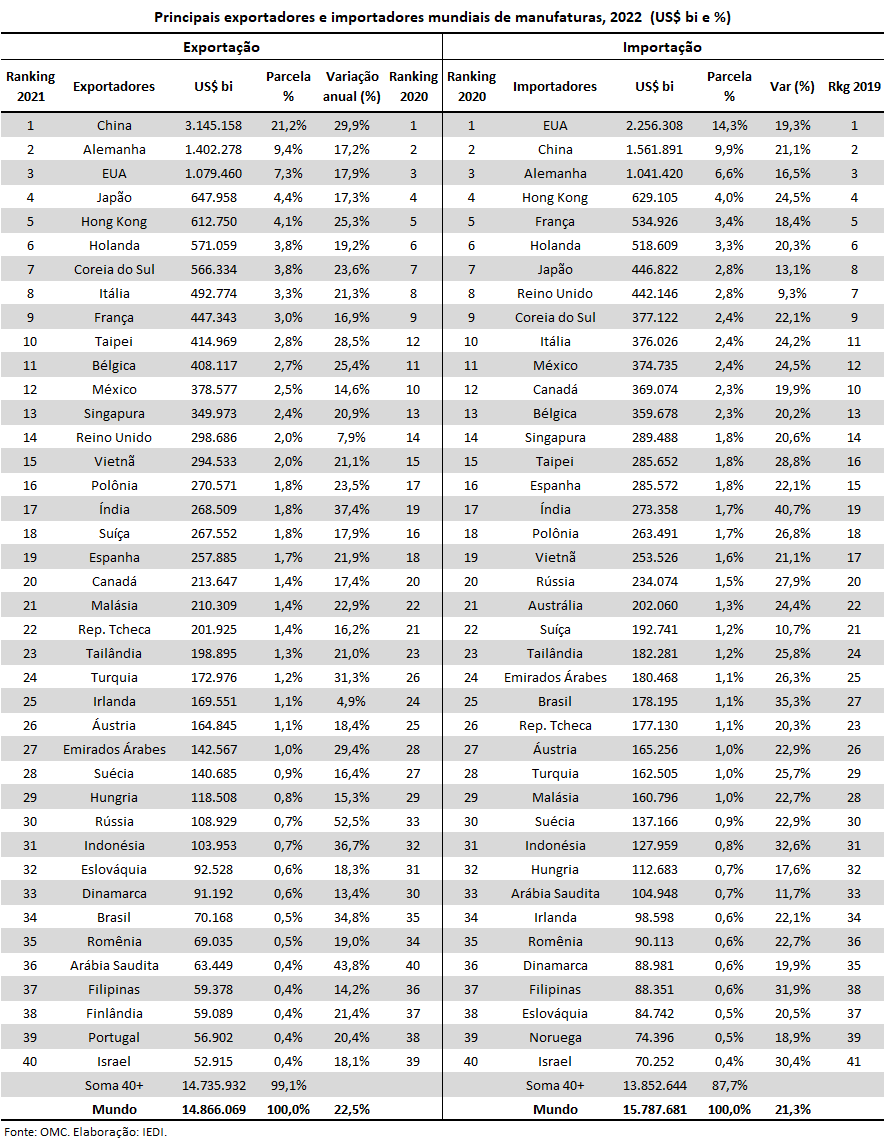 Principais exportadores e importadores mundiais de manufaturas, 2022 (US$ bi e %)

| Exportação | | | | | | Importação | | | | | |
|---|---|---|---|---|---|---|---|---|---|---|---|
| Ranking 2021 | Exportadores | US$ bi | Parcela % | Variação anual (%) | Ranking 2020 | Ranking 2020 | Importadores | US$ bi | Parcela % | Var (%) | Rkg 2019 |
| 1 | China | 3.145.158 | 21,2% | 29,9% | 1 | 1 | EUA | 2.256.308 | 14,3% | 19,3% | 1 |
| 2 | Alemanha | 1.402.278 | 9,4% | 17,2% | 2 | 2 | China | 1.561.891 | 9,9% | 21,1% | 2 |
| 3 | EUA | 1.079.460 | 7,3% | 17,9% | 3 | 3 | Alemanha | 1.041.420 | 6,6% | 16,5% | 3 |
| 4 | Japão | 647.958 | 4,4% | 17,3% | 4 | 4 | Hong Kong | 629.105 | 4,0% | 24,5% | 4 |
| 5 | Hong Kong | 612.750 | 4,1% | 25,3% | 5 | 5 | França | 534.926 | 3,4% | 18,4% | 5 |
| 6 | Holanda | 571.059 | 3,8% | 19,2% | 6 | 6 | Holanda | 518.609 | 3,3% | 20,3% | 6 |
| 7 | Coreia do Sul | 566.334 | 3,8% | 23,6% | 7 | 7 | Japão | 446.822 | 2,8% | 13,1% | 8 |
| 8 | Itália | 492.774 | 3,3% | 21,3% | 8 | 8 | Reino Unido | 442.146 | 2,8% | 9,3% | 7 |
| 9 | França | 447.343 | 3,0% | 16,9% | 9 | 9 | Coreia do Sul | 377.122 | 2,4% | 22,1% | 9 |
| 10 | Taipei | 414.969 | 2,8% | 28,5% | 12 | 10 | Itália | 376.026 | 2,4% | 24,2% | 11 |
| 11 | Bélgica | 408.117 | 2,7% | 25,4% | 11 | 11 | México | 374.735 | 2,4% | 24,5% | 12 |
| 12 | México | 378.577 | 2,5% | 14,6% | 10 | 12 | Canadá | 369.074 | 2,3% | 19,9% | 10 |
| 13 | Singapura | 349.973 | 2,4% | 20,9% | 13 | 13 | Bélgica | 359.678 | 2,3% | 20,2% | 13 |
| 14 | Reino Unido | 298.686 | 2,0% | 7,9% | 14 | 14 | Singapura | 289.488 | 1,8% | 20,6% | 14 |
| 15 | Vietnã | 294.533 | 2,0% | 21,1% | 15 | 15 | Taipei | 285.652 | 1,8% | 28,8% | 16 |
| 16 | Polônia | 270.571 | 1,8% | 23,5% | 17 | 16 | Espanha | 285.572 | 1,8% | 22,1% | 15 |
| 17 | Índia | 268.509 | 1,8% | 37,4% | 19 | 17 | Índia | 273.358 | 1,7% | 40,7% | 19 |
| 18 | Suíça | 267.552 | 1,8% | 17,9% | 16 | 18 | Polônia | 263.491 | 1,7% | 26,8% | 18 |
| 19 | Espanha | 257.885 | 1,7% | 21,9% | 18 | 19 | Vietnã | 253.526 | 1,6% | 21,1% | 17 |
| 20 | Canadá | 213.647 | 1,4% | 17,4% | 20 | 20 | Rússia | 234.074 | 1,5% | 27,9% | 20 |
| 21 | Malásia | 210.309 | 1,4% | 22,9% | 22 | 21 | Austrália | 202.060 | 1,3% | 24,4% | 22 |
| 22 | Rep. Tcheca | 201.925 | 1,4% | 16,2% | 21 | 22 | Suíça | 192.741 | 1,2% | 10,7% | 21 |
| 23 | Tailândia | 198.895 | 1,3% | 21,0% | 23 | 23 | Tailândia | 182.281 | 1,2% | 25,8% | 24 |
| 24 | Turquia | 172.976 | 1,2% | 31,3% | 26 | 24 | Emirados Árabes | 180.468 | 1,1% | 26,3% | 25 |
| 25 | Irlanda | 169.551 | 1,1% | 4,9% | 24 | 25 | Brasil | 178.195 | 1,1% | 35,3% | 27 |
| 26 | Áustria | 164.845 | 1,1% | 18,4% | 25 | 26 | Rep. Tcheca | 177.130 | 1,1% | 20,3% | 23 |
| 27 | Emirados Árabes | 142.567 | 1,0% | 29,4% | 28 | 27 | Áustria | 165.256 | 1,0% | 22,9% | 26 |
| 28 | Suécia | 140.685 | 0,9% | 16,4% | 27 | 28 | Turquia | 162.505 | 1,0% | 25,7% | 29 |
| 29 | Hungria | 118.508 | 0,8% | 15,3% | 29 | 29 | Malásia | 160.796 | 1,0% | 22,7% | 28 |
| 30 | Rússia | 108.929 | 0,7% | 52,5% | 33 | 30 | Suécia | 137.166 | 0,9% | 22,9% | 30 |
| 31 | Indonésia | 103.953 | 0,7% | 36,7% | 32 | 31 | Indonésia | 127.959 | 0,8% | 32,6% | 31 |
| 32 | Eslováquia | 92.528 | 0,6% | 18,3% | 31 | 32 | Hungria | 112.683 | 0,7% | 17,6% | 32 |
| 33 | Dinamarca | 91.192 | 0,6% | 13,4% | 30 | 33 | Arábia Saudita | 104.948 | 0,7% | 11,7% | 33 |
| 34 | Brasil | 70.168 | 0,5% | 34,8% | 35 | 34 | Irlanda | 98.598 | 0,6% | 22,1% | 34 |
| 35 | Romênia | 69.035 | 0,5% | 19,0% | 34 | 35 | Romênia | 90.113 | 0,6% | 22,7% | 36 |
| 36 | Arábia Saudita | 63.449 | 0,4% | 43,8% | 40 | 36 | Dinamarca | 88.981 | 0,6% | 19,9% | 35 |
| 37 | Filipinas | 59.378 | 0,4% | 14,2% | 36 | 37 | Filipinas | 88.351 | 0,6% | 31,9% | 38 |
| 38 | Finlândia | 59.089 | 0,4% | 21,4% | 37 | 38 | Eslováquia | 84.742 | 0,5% | 20,5% | 37 |
| 39 | Portugal | 56.902 | 0,4% | 20,4% | 38 | 39 | Noruega | 74.396 | 0,5% | 18,9% | 39 |
| 40 | Israel | 52.915 | 0,4% | 18,1% | 39 | 40 | Israel | 70.252 | 0,4% | 30,4% | 41 |
| | Soma 40+ | 14.735.932 | 99,1% | | | | Soma 40+ | 13.852.644 | 87,7% | | |
| | Mundo | 14.866.069 | 100,0% | 22,5% | | | Mundo | 15.787.681 | 100,0% | 21,3% | |

Fonte: OMC. Elaboração: IEDI.